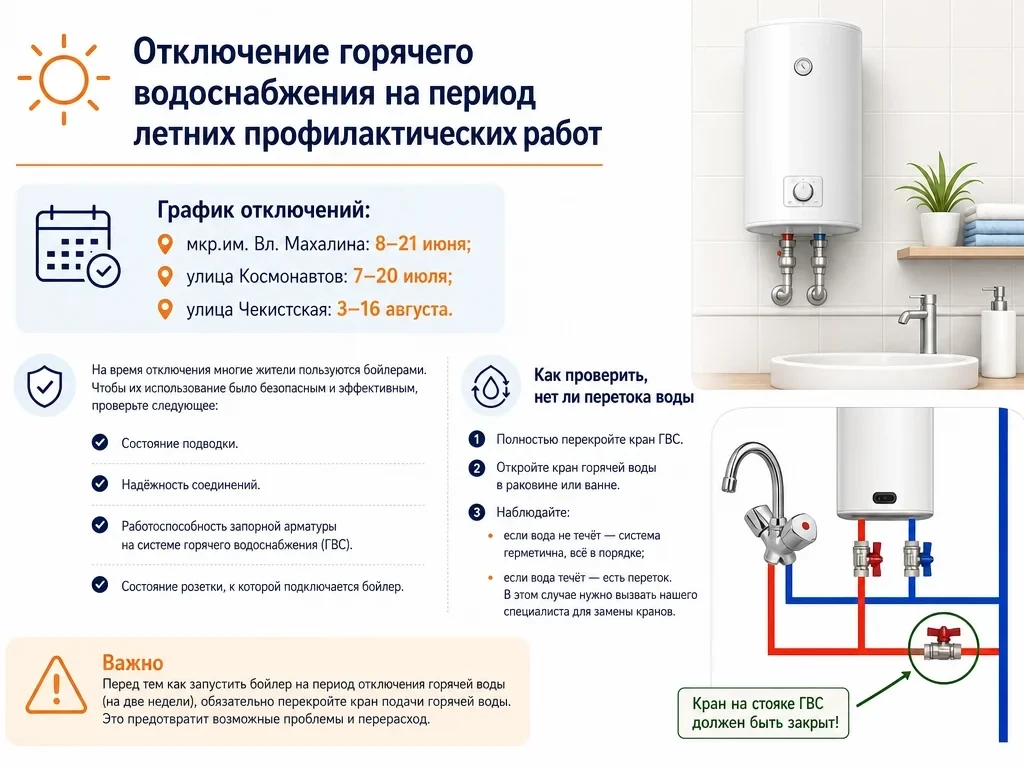 Отключение горячего водоснабжения на период летних профилактических работ

График отключений:

мкр.им. Вл. Махалина: 8–21 июня;

улица Космонавтов: 7–20 июля;

улица Чекистская: 3–16 августа.

На время отключения многие жители пользуются бойлерами. Чтобы их использование было безопасным и эффективным, проверьте следующее:

Состояние подводки.

Надёжность соединений.

Работоспособность запорной арматуры на системе горячего водоснабжения (ГВС).

Состояние розетки, к которой подключается бойлер.

Как проверить, нет ли перетока воды

1 Полностью перекройте кран ГВС.

2 Откройте кран горячей воды в раковине или ванне.

3 Наблюдайте:

если вода не течёт — система герметична, всё в порядке;

если вода течёт — есть переток. В этом случае нужно вызвать нашего специалиста для замены кранов.

Важно

Перед тем как запустить бойлер на период отключения горячей воды (на две недели), обязательно перекройте кран подачи горячей воды. Это предотвратит возможные проблемы и перерасход.

Кран на стояке ГВС должен быть закрыт!